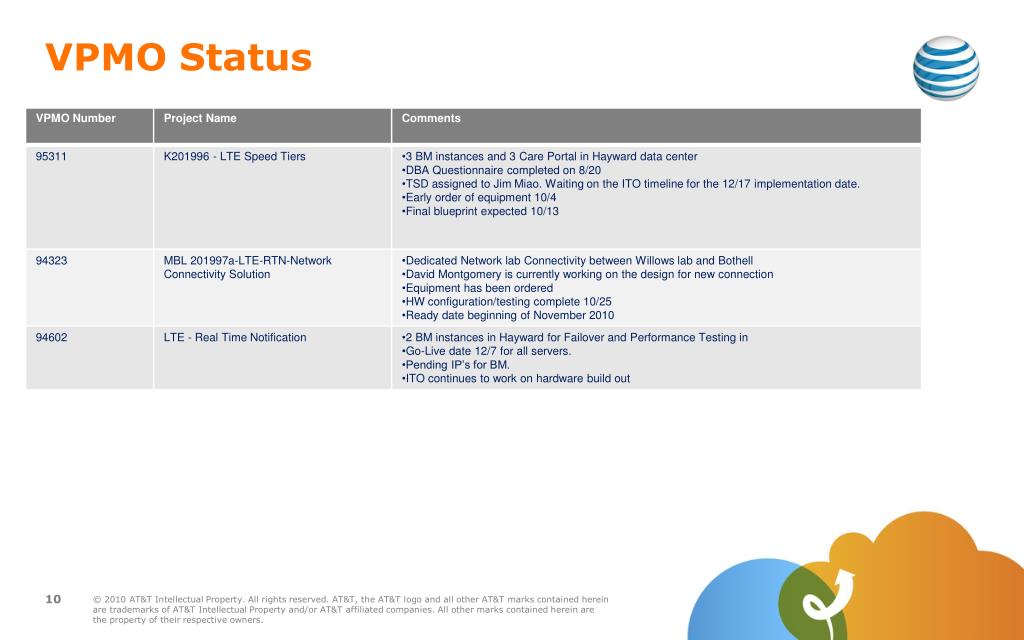 VPMO Status

| VPMO Number | Project Name | Comments |
|---|---|---|
| 95311 | K201996 - LTE Speed Tiers | •3 BM instances and 3 Care Portal in Hayward data center •DBA Questionnaire completed on 8/20 •TSD assigned to Jim Miao. Waiting on the ITO timeline for the 12/17 implementation date. •Early order of equipment 10/4 •Final blueprint expected 10/13 |
| 94323 | MBL 201997a-LTE-RTN-Network Connectivity Solution | •Dedicated Network lab Connectivity between Willows lab and Bothell •David Montgomery is currently working on the design for new connection •Equipment has been ordered •HW configuration/testing complete 10/25 •Ready date beginning of November 2010 |
| 94602 | LTE - Real Time Notification | •2 BM instances in Hayward for Failover and Performance Testing in •Go-Live date 12/7 for all servers. •Pending IP's for BM. •ITO continues to work on hardware build out |

10 © 2010 AT&T Intellectual Property. All rights reserved. AT&T, the AT&T logo and all other AT&T marks contained herein are trademarks of AT&T Intellectual Property and/or AT&T affiliated companies. All other marks contained herein are the property of their respective owners.